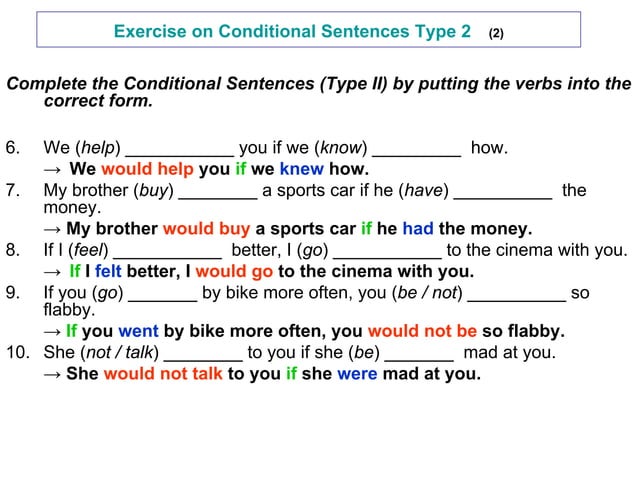 Exercise on Conditional Sentences Type 2 (2)

Complete the Conditional Sentences (Type II) by putting the verbs into the correct form.

6. We (help) ___________ you if we (know) _________ how.
→ We would help you if we knew how.

7. My brother (buy) ________ a sports car if he (have) __________ the money.
→ My brother would buy a sports car if he had the money.

8. If I (feel) ___________ better, I (go) ___________ to the cinema with you.
→ If I felt better, I would go to the cinema with you.

9. If you (go) _______ by bike more often, you (be / not) __________ so flabby.
→ If you went by bike more often, you would not be so flabby.

10. She (not / talk) ________ to you if she (be) _______ mad at you.
→ She would not talk to you if she were mad at you.